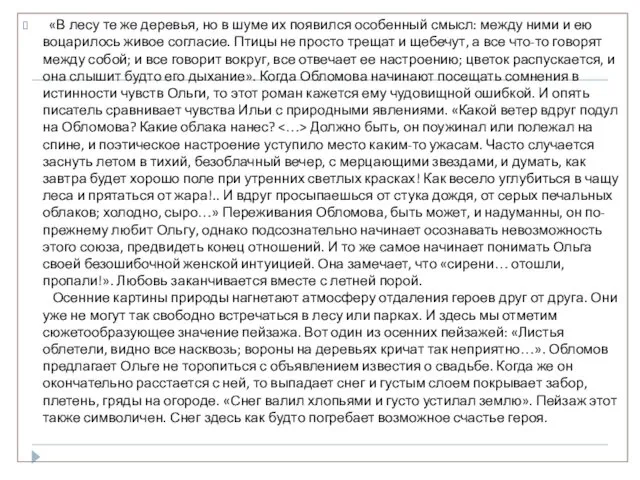 «В лесу те же деревья, но в шуме их появился особенный смысл: между ними и ею воцарилось живое согласие. Птицы не просто трещат и щебечут, а все что-то говорят между собой; и все говорит вокруг, все отвечает ее настроению; цветок распускается, и она слышит будто его дыхание». Когда Обломова начинают посещать сомнения в истинности чувств Ольги, то этот роман кажется ему чудовищной ошибкой. И опять писатель сравнивает чувства Ильи с природными явлениями. «Какой ветер вдруг подул на Обломова? Какие облака нанес? <…> Должно быть, он поужинал или полежал на спине, и поэтическое настроение уступило место каким-то ужасам. Часто случается заснуть летом в тихий, безоблачный вечер, с мерцающими звездами, и думать, как завтра будет хорошо поле при утренних светлых красках! Как весело углубиться в чащу леса и прятаться от жара!.. И вдруг просыпаешься от стука дождя, от серых печальных облаков; холодно, сыро…» Переживания Обломова, быть может, и надуманны, он по-прежнему любит Ольгу, однако подсознательно начинает осознавать невозможность этого союза, предвидеть конец отношений. И то же самое начинает понимать Ольга своей безошибочной женской интуицией. Она замечает, что «сирени… отошли, пропали!». Любовь заканчивается вместе с летней порой.

Осенние картины природы нагнетают атмосферу отдаления героев друг от друга. Они уже не могут так свободно встречаться в лесу или парках. И здесь мы отметим сюжетообразующее значение пейзажа. Вот один из осенних пейзажей: «Листья облетели, видно все насквозь; вороны на деревьях кричат так неприятно…». Обломов предлагает Ольге не торопиться с объявлением известия о свадьбе. Когда же он окончательно расстается с ней, то выпадает снег и густым слоем покрывает забор, плетень, гряды на огороде. «Снег валил хлопьями и густо устилал землю». Пейзаж этот также символичен. Снег здесь как будто погребает возможное счастье героя.